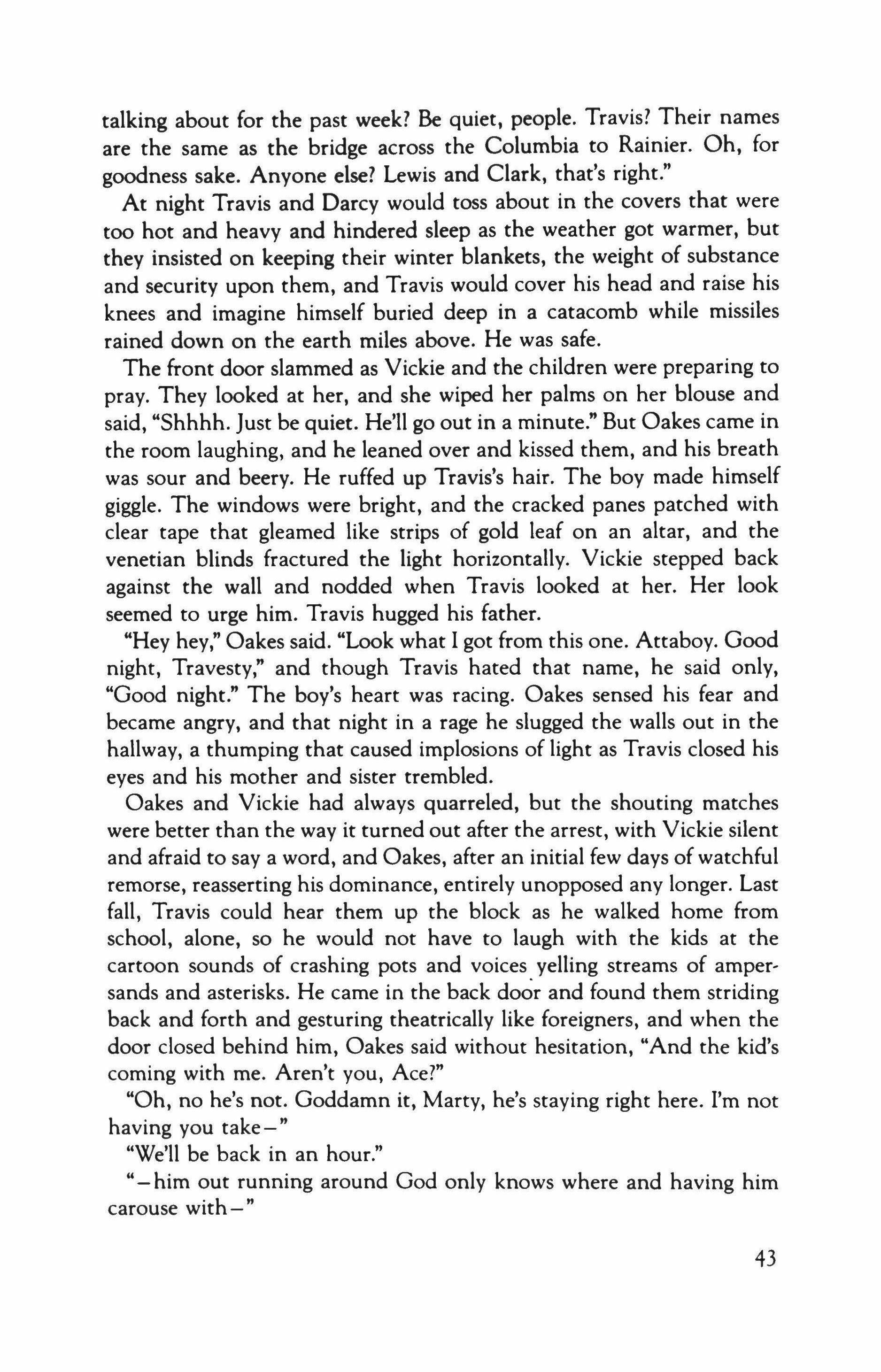 talking about for the past week? Be quiet, people. Travis? Their names are the same as the bridge across the Columbia to Rainier. Oh, for goodness sake. Anyone else? Lewis and Clark, that's right."

At night Travis and Darcy would toss about in the covers that were too hot and heavy and hindered sleep as the weather got warmer, but they insisted on keeping their winter blankets, the weight of substance and security upon them, and Travis would cover his head and raise his knees and imagine himself buried deep in a catacomb while missiles rained down on the earth miles above. He was safe.

The front door slammed as Vickie and the children were preparing to pray. They looked at her, and she wiped her palms on her blouse and said, "Shhhh. Just be quiet. He'll go out in a minute." But Oakes came in the room laughing, and he leaned over and kissed them, and his breath was sour and beery. He ruffed up Travis's hair. The boy made himself giggle. The windows were bright, and the cracked panes patched with clear tape that gleamed like strips of gold leaf on an altar, and the venetian blinds fractured the light horizontally. Vickie stepped back against the wall and nodded when Travis looked at her. Her look seemed to urge him. Travis hugged his father.

"Hey hey," Oakes said. "Look what I got from this one. Attaboy. Good night, Travesty," and though Travis hated that name, he said only, "Good night." The boy's heart was racing. Oakes sensed his fear and became angry, and that night in a rage he slugged the walls out in the hallway, a thumping that caused implosions of light as Travis closed his eyes and his mother and sister trembled.

Oakes and Vickie had always quarreled, but the shouting matches were better than the way it turned out after the arrest, with Vickie silent and afraid to say a word, and Oakes, after an initial few days of watchful remorse, reasserting his dominance, entirely unopposed any longer. Last fall, Travis could hear them up the block as he walked home from school, alone, so he would not have to laugh with the kids at the cartoon sounds of crashing pots and voices yelling streams of ampersands and asterisks. He came in the back door and found them striding back and forth and gesturing theatrically like foreigners, and when the door closed behind him, Oakes said without hesitation, "And the kid's coming with me. Aren't you, Ace?"

"Oh, no he's not. Goddamn it, Marty, he's staying right here. I'm not having you take—"

"We'll be back in an hour."

"—him out running around God only knows where and having him carouse with—"

43